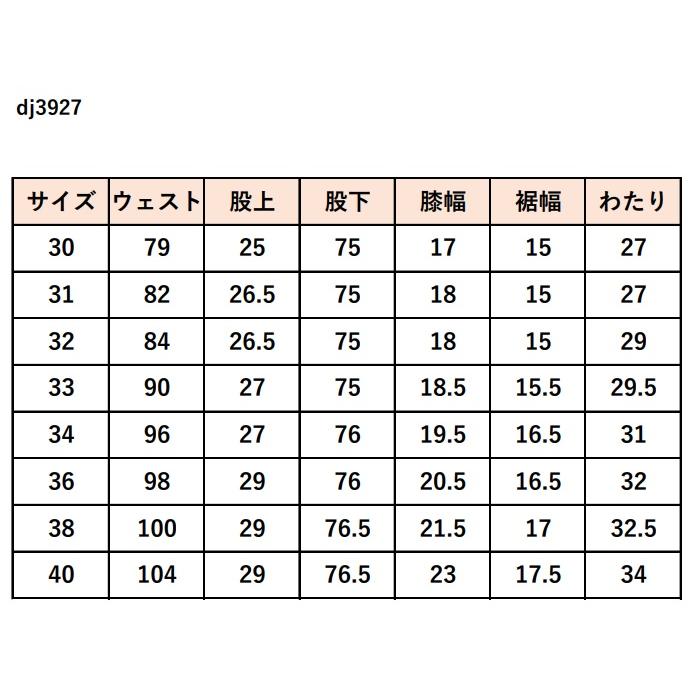 dj3927

| サイズ | ウェスト | 股上 | 股下 | 膝幅 | 裾幅 | わたり |
|---|---|---|---|---|---|---|
| 30 | 79 | 25 | 75 | 17 | 15 | 27 |
| 31 | 82 | 26.5 | 75 | 18 | 15 | 27 |
| 32 | 84 | 26.5 | 75 | 18 | 15 | 29 |
| 33 | 90 | 27 | 75 | 18.5 | 15.5 | 29.5 |
| 34 | 96 | 27 | 76 | 19.5 | 16.5 | 31 |
| 36 | 98 | 29 | 76 | 20.5 | 16.5 | 32 |
| 38 | 100 | 29 | 76.5 | 21.5 | 17 | 32.5 |
| 40 | 104 | 29 | 76.5 | 23 | 17.5 | 34 |